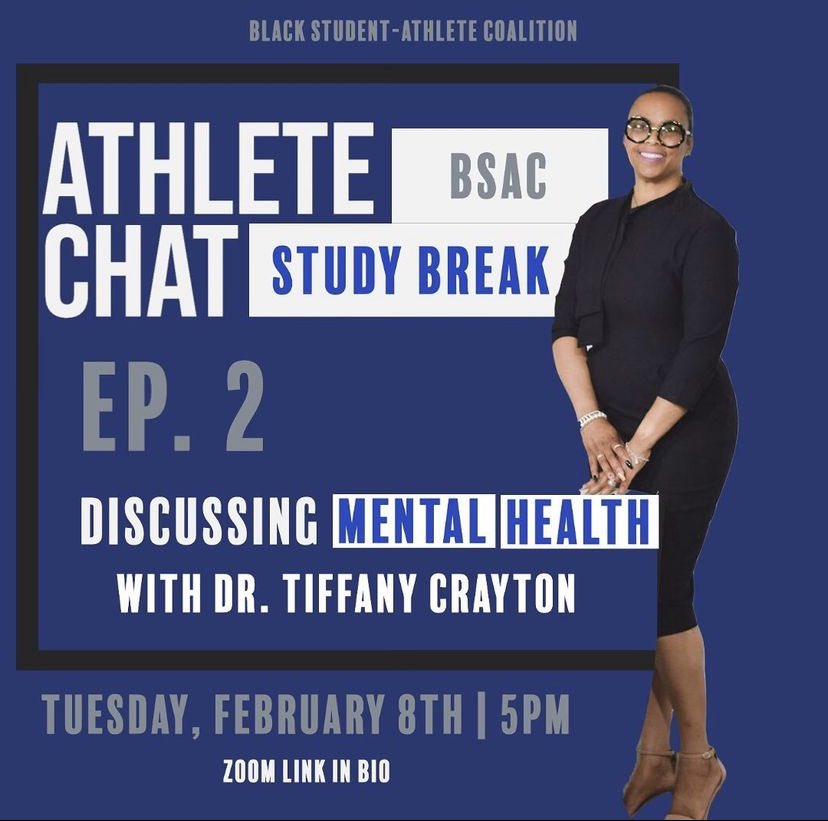 BLACK STUDENT-ATHLETE COALITION

ATHLETE CHAT

BSAC

STUDY BREAK

EP. 2

DISCUSSING MENTAL HEALTH

WITH DR. TIFFANY CRAYTON

TUESDAY, FEBRUARY 8TH | 5PM

ZOOM LINK IN BIO